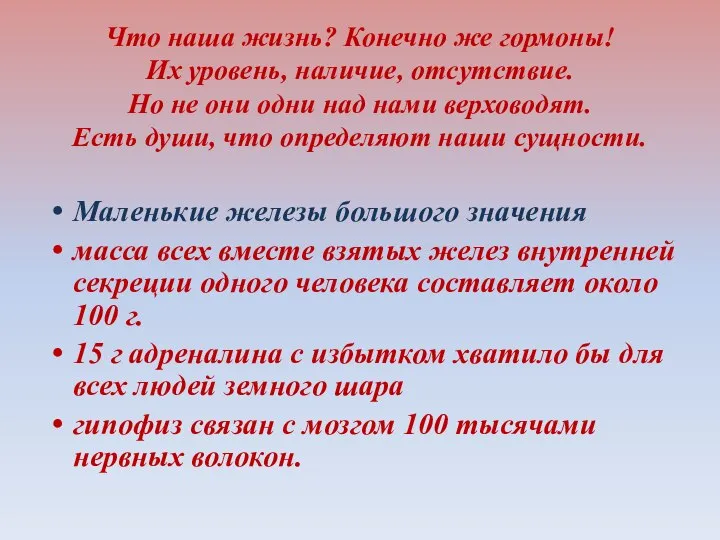 Что наша жизнь? Конечно же гормоны!
Их уровень, наличие, отсутствие.
Но не они одни над нами верховодят.
Есть души, что определяют наши сущности.

• Маленькие железы большого значения
• масса всех вместе взятых желез внутренней секреции одного человека составляет около 100 г.
• 15 г адреналина с избытком хватило бы для всех людей земного шара
• гипофиз связан с мозгом 100 тысячами нервных волокон.